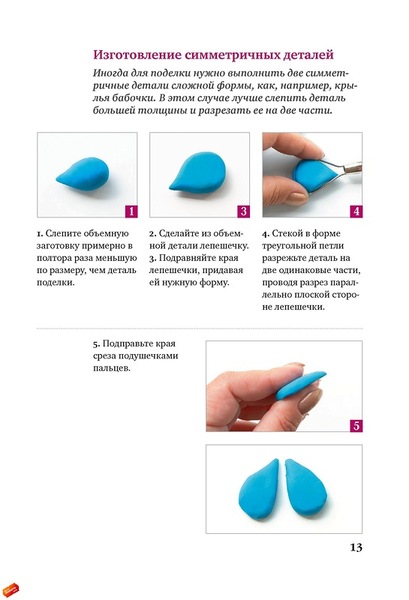 Изготовление симметричных деталей

Иногда для поделки нужно выполнить две симметричные детали сложной формы, как, например, крылья бабочки. В этом случае лучше слепить деталь большей толщины и разрезать ее на две части.

1

3

4

1. Слепите объемную заготовку примерно в полтора раза меньшую по размеру, чем деталь поделки.

2. Сделайте из объемной детали лепешечку.
3. Подравняйте края лепешечки, придавая ей нужную форму.

4. Стекой в форме треугольной петли разрежьте деталь на две одинаковые части, проводя разрез параллельно плоской стороне лепешечки.

5. Подправьте края среза подушечками пальцев.

5

13